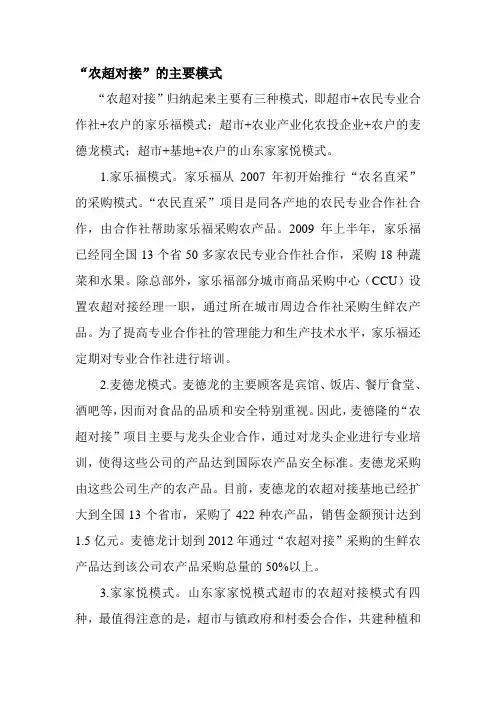 “农超对接”的主要模式

“农超对接”归纳起来主要有三种模式，即超市+农民专业合作社+农户的家乐福模式；超市+农业产业化农投企业+农户的麦德龙模式；超市+基地+农户的山东家家悦模式。

1.家乐福模式。家乐福从 2007 年初开始推行“农名直采”的采购模式。“农民直采”项目是同各产地的农民专业合作社合作，由合作社帮助家乐福采购农产品。2009 年上半年，家乐福已经同全国 13 个省 50 多家农民专业合作社合作，采购 18 种蔬菜和水果。除总部外，家乐福部分城市商品采购中心（CCU）设置农超对接经理一职，通过所在城市周边合作社采购生鲜农产品。为了提高专业合作社的管理能力和生产技术水平，家乐福还定期对专业合作社进行培训。

2.麦德龙模式。麦德龙的主要顾客是宾馆、饭店、餐厅食堂、酒吧等，因而对食品的品质和安全特别重视。因此，麦德隆的“农超对接”项目主要与龙头企业合作，通过对龙头企业进行专业培训，使得这些公司的产品达到国际农产品安全标准。麦德龙采购由这些公司生产的农产品。目前，麦德龙的农超对接基地已经扩大到全国 13 个省市，采购了 422 种农产品，销售金额预计达到 1.5 亿元。麦德龙计划到 2012 年通过“农超对接”采购的生鲜农产品达到该公司农产品采购总量的 50%以上。

3.家家悦模式。山东家家悦模式超市的农超对接模式有四种，最值得注意的是，超市与镇政府和村委会合作，共建种植和